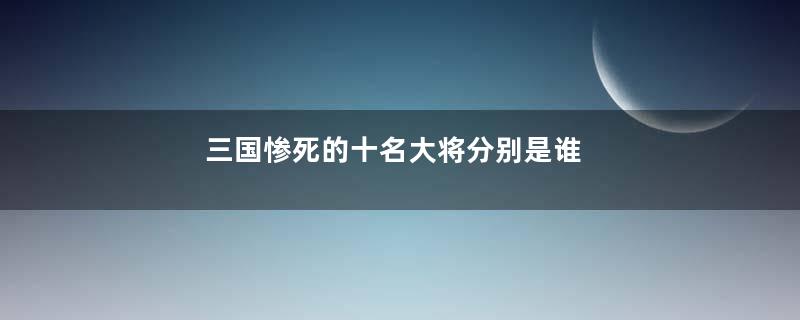 三国惨死的十名大将分别是谁